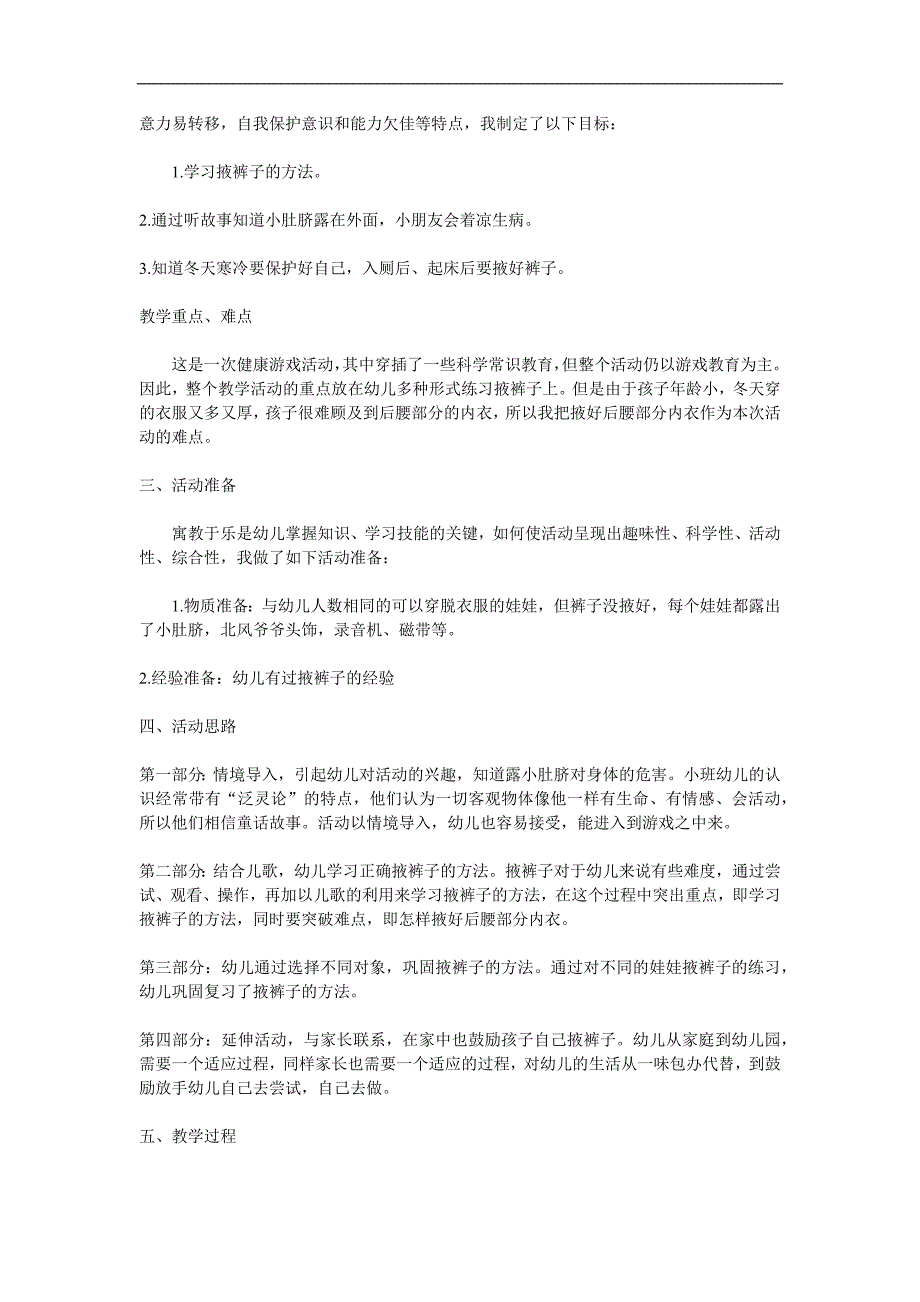 意力易转移，自我保护意识和能力欠佳等特点，我制定了以下目标：

1.学习掖裤子的方法。

2.通过听故事知道小肚脐露在外面，小朋友会着凉生病。

3.知道冬天寒冷要保护好自己，入厕后、起床后要掖好裤子。

教学重点、难点

这是一次健康游戏活动，其中穿插了一些科学常识教育，但整个活动仍以游戏教育为主。因此，整个教学活动的重点放在幼儿多种形式练习掖裤子上。但是由于孩子年龄小，冬天穿的衣服又多又厚，孩子很难顾及到后腰部分的内衣，所以我把掖好后腰部分内衣作为本次活动的难点。

三、活动准备

寓教于乐是幼儿掌握知识、学习技能的关键，如何使活动呈现出趣味性、科学性、活动性、综合性，我做了如下活动准备：

1.物质准备：与幼儿人数相同的可以穿脱衣服的娃娃，但裤子没掖好，每个娃娃都露出了小肚脐，北风爷爷头饰，录音机、磁带等。

2.经验准备：幼儿有过掖裤子的经验

四、活动思路

第一部分:情境导入，引起幼儿对活动的兴趣，知道露小肚脐对身体的危害。小班幼儿的认识经常带有“泛灵论”的特点，他们认为一切客观物体像他一样有生命、有情感、会活动，所以他们相信童话故事。活动以情境导入，幼儿也容易接受，能进入到游戏之中来。

第二部分:结合儿歌，幼儿学习正确掖裤子的方法。掖裤子对于幼儿来说有些难度，通过尝试、观看、操作，再加以儿歌的利用来学习掖裤子的方法，在这个过程中突出重点，即学习掖裤子的方法，同时要突破难点，即怎样掖好后腰部分内衣。

第三部分：幼儿通过选择不同对象，巩固掖裤子的方法。通过对不同的娃娃掖裤子的练习，幼儿巩固复习了掖裤子的方法。

第四部分：延伸活动，与家长联系，在家中也鼓励孩子自己掖裤子。幼儿从家庭到幼儿园，需要一个适应过程，同样家长也需要一个适应的过程，对幼儿的生活从一味包办代替，到鼓励放手幼儿自己去尝试，自己去做。

五、教学过程